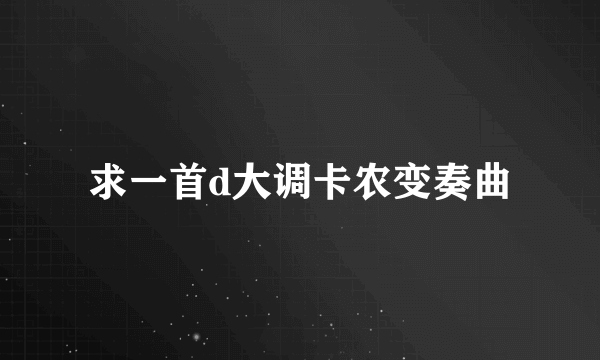 求一首d大调卡农变奏曲